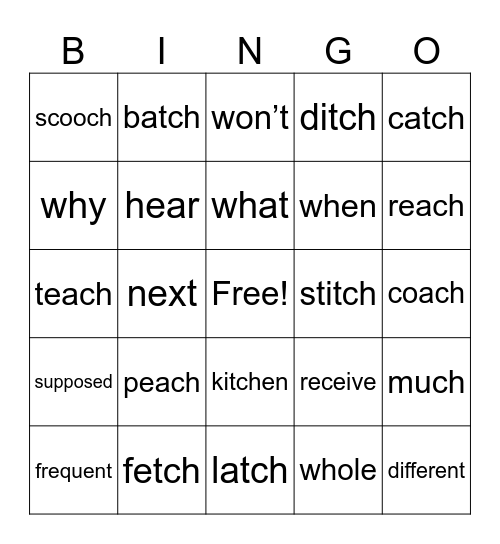 | B | I | N | G | O |
|---|---|---|---|---|
| scooch | batch | won’t | ditch | catch |
| why | hear | what | when | reach |
| teach | next | Free! | stitch | coach |
| supposed | peach | kitchen | receive | much |
| frequent | fetch | latch | whole | different |